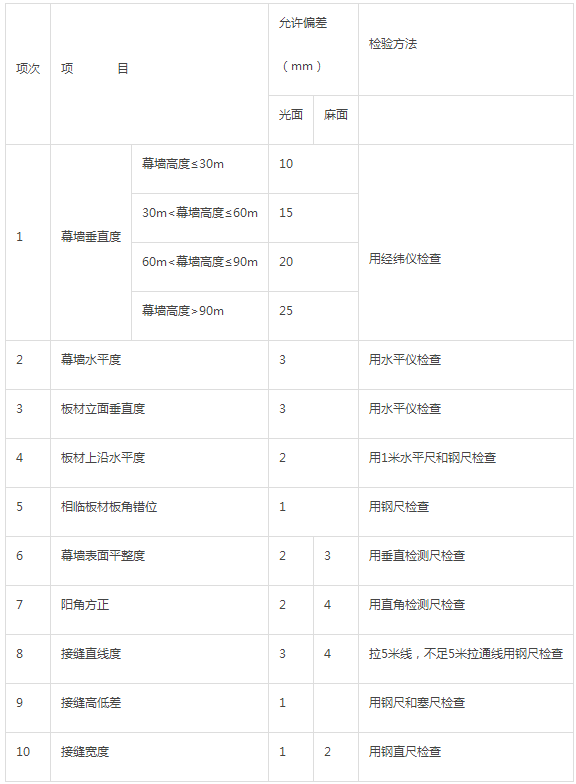 | 项次 | 项　　目 | | 允许偏差（mm） | | 检验方法 |
|---|---|---|---|---|---|
| | | | 光面 | 麻面 | |
| 1 | 幕墙垂直度 | 幕墙高度≤30m | 10 | | 用经纬仪检查 |
| | | 30m＜幕墙高度≤60m | 15 | | |
| | | 60m＜幕墙高度≤90m | 20 | | |
| | | 幕墙高度＞90m | 25 | | |
| 2 | 幕墙水平度 | | 3 | | 用水平仪检查 |
| 3 | 板材立面垂直度 | | 3 | | 用水平仪检查 |
| 4 | 板材上沿水平度 | | 2 | | 用1米水平尺和钢尺检查 |
| 5 | 相临板材板角错位 | | 1 | | 用钢尺检查 |
| 6 | 幕墙表面平整度 | | 2 | 3 | 用垂直检测尺检查 |
| 7 | 阳角方正 | | 2 | 4 | 用直角检测尺检查 |
| 8 | 接缝直线度 | | 3 | 4 | 拉5米线，不足5米拉通线用钢尺检查 |
| 9 | 接缝高低差 | | 1 | | 用钢尺和塞尺检查 |
| 10 | 接缝宽度 | | 1 | 2 | 用钢直尺检查 |